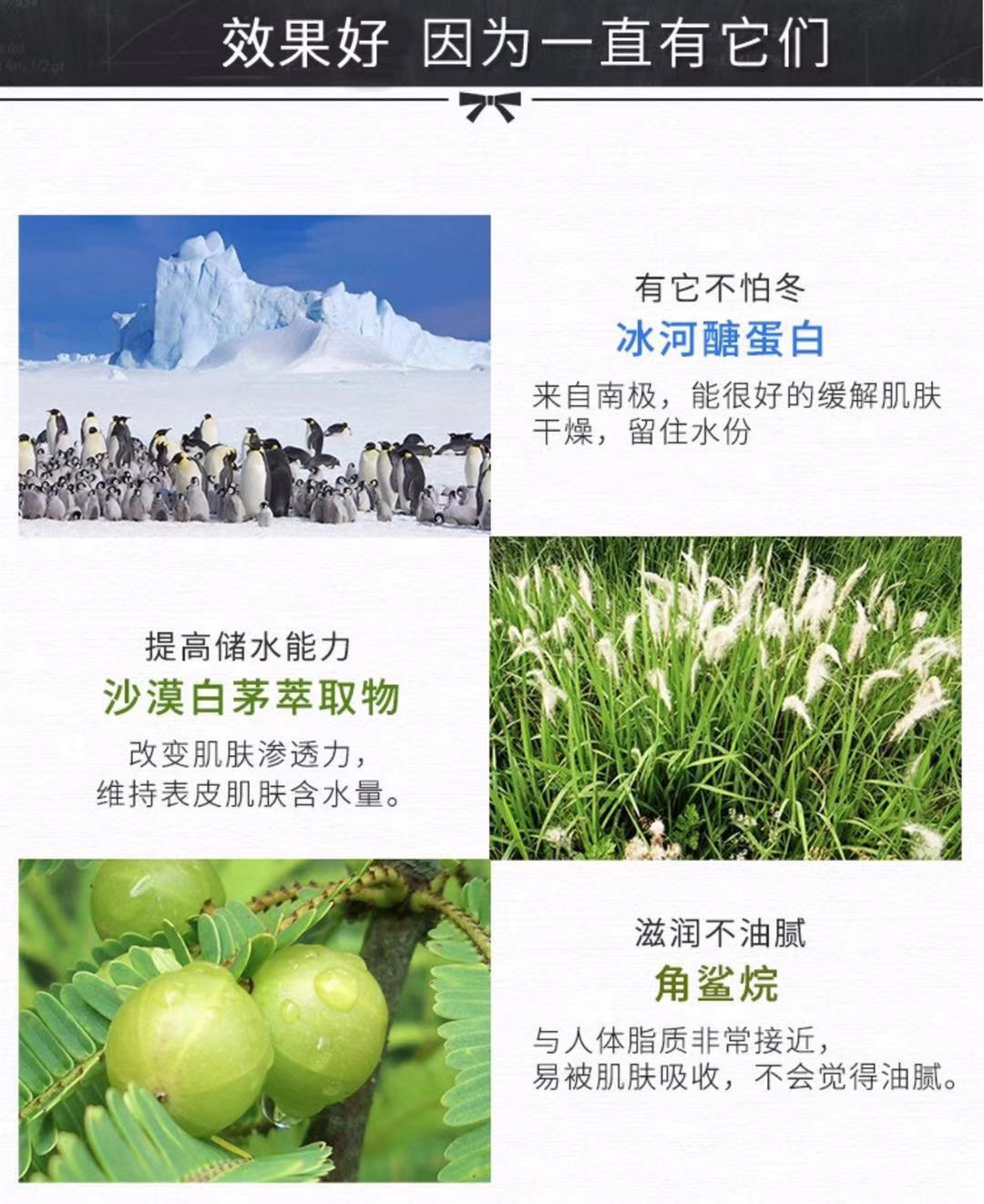 效果好 因为一直有它们

有它不怕冬
冰河醣蛋白
来自南极，能很好的缓解肌肤干燥，留住水份

提高储水能力
沙漠白茅萃取物
改变肌肤渗透力，
维持表皮肌肤含水量。

滋润不油腻
角鲨烷
与人体脂质非常接近，
易被肌肤吸收，不会觉得油腻。